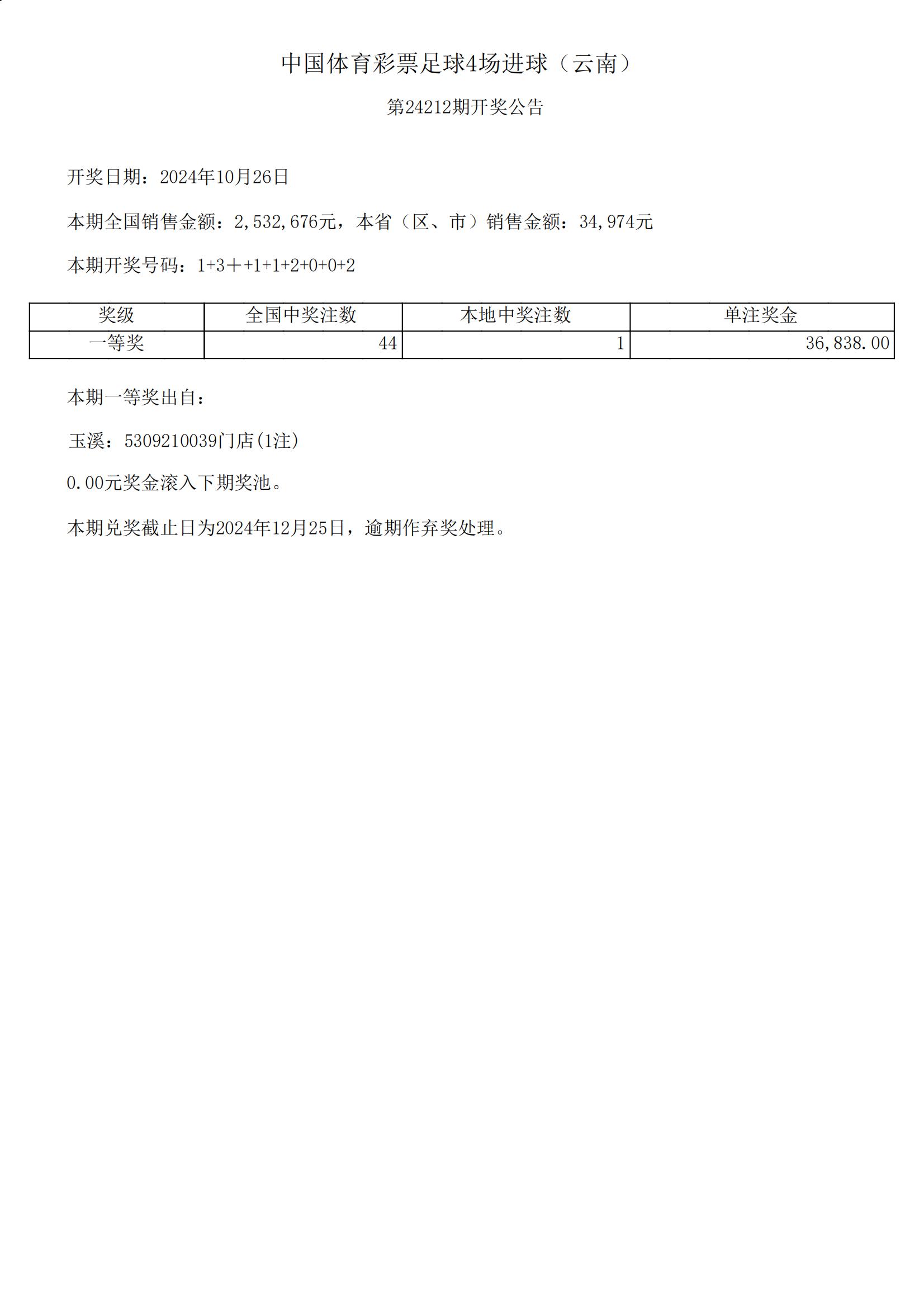 中国体育彩票足球4场进球（云南）

第24212期开奖公告

开奖日期：2024年10月26日

本期全国销售金额：2,532,676元，本省（区、市）销售金额：34,974元

本期开奖号码：1+3＋+1+1+2+0+0+2

| 奖级 | 全国中奖注数 | 本地中奖注数 | 单注奖金 |
|---|---|---|---|
| 一等奖 | 44 | 1 | 36,838.00 |

本期一等奖出自：

玉溪：5309210039门店(1注)

0.00元奖金滚入下期奖池。

本期兑奖截止日为2024年12月25日，逾期作弃奖处理。